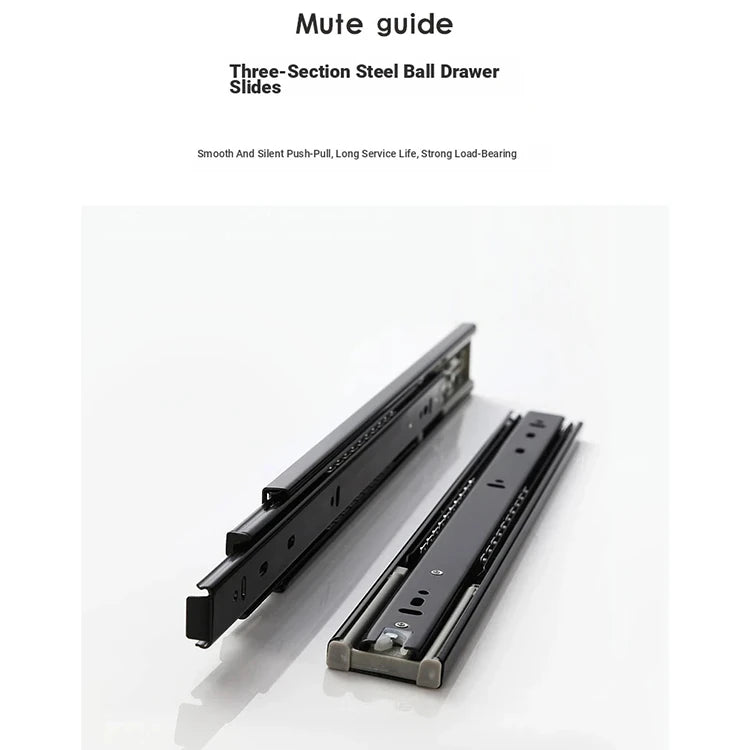 Mute guide

Three-Section Steel Ball Drawer Slides

Smooth And Silent Push-Pull, Long Service Life, Strong Load-Bearing